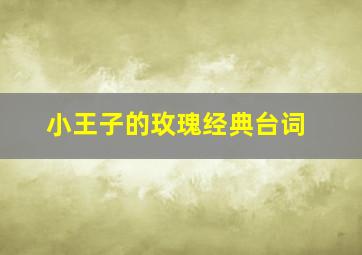 小王子的玫瑰经典台词